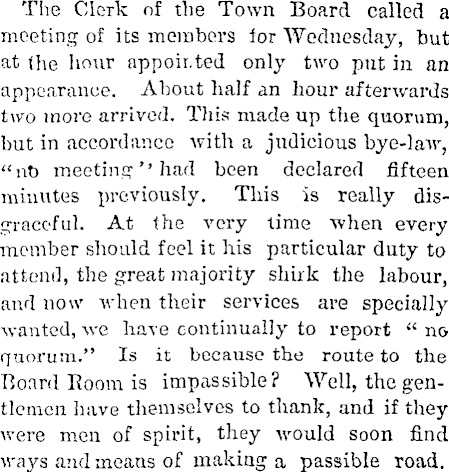 The Clerk of the Town Board called a meeting of its members for Wednesday, but at the hour appointed only two put in an appearance. About half an hour afterwards two more arrived. This made up the quorum, but in accordance with a judicious bye-law, "no meeting" had been declared fifteen minutes previously. This is really disgraceful. At the very time when every member should feel it his particular duty to attend, the great majority shirk the labour, and now when their services are specially wanted, we have continually to report "no quorum." Is it because the route to the Board Room is impassible? Well, the gentlemen have themselves to thank, and if they were men of spirit, they would soon find ways and means of making a passible road.